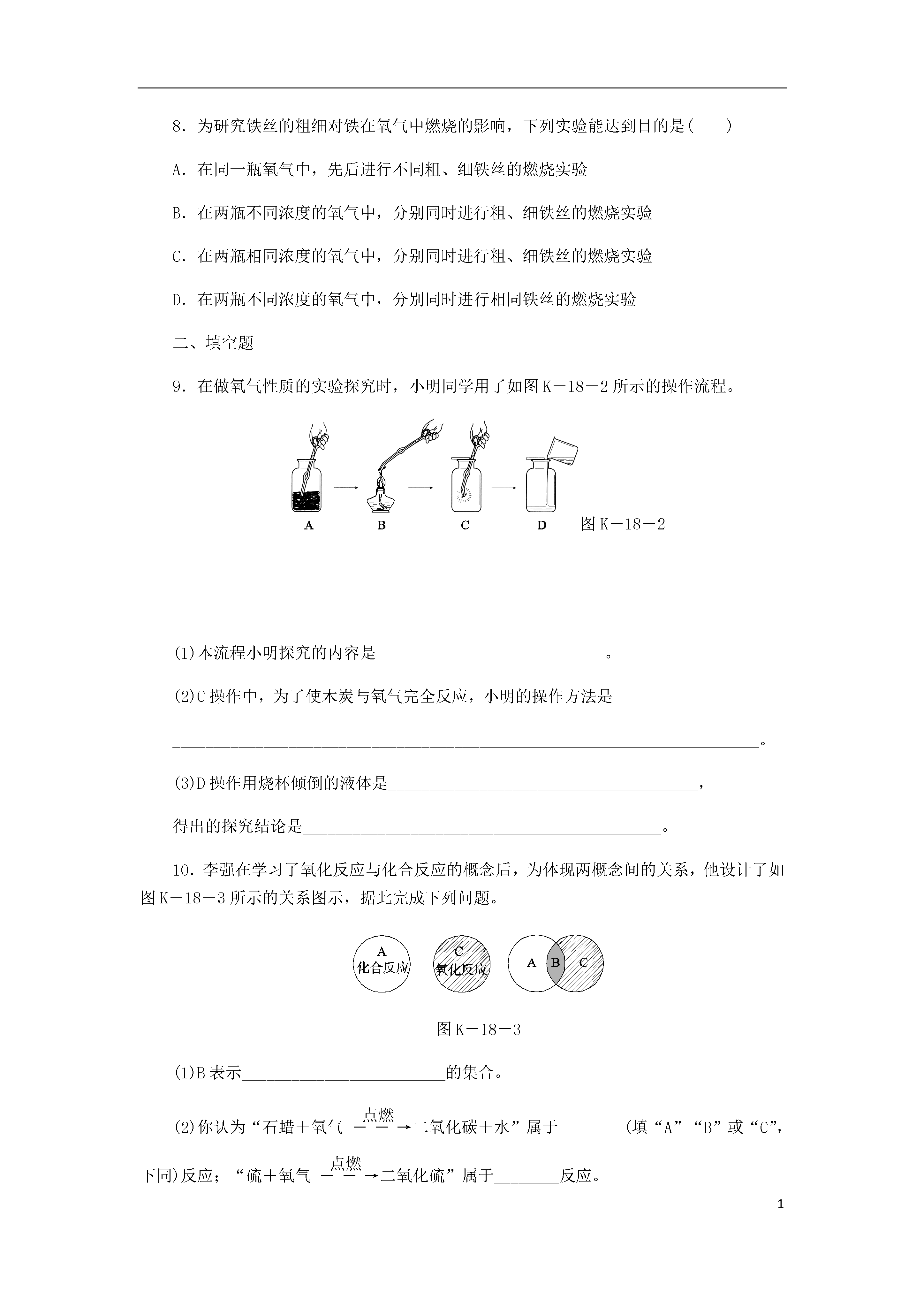 8．为研究铁丝的粗细对铁在氧气中燃烧的影响，下列实验能达到目的是(　　)

A．在同一瓶氧气中，先后进行不同粗、细铁丝的燃烧实验

B．在两瓶不同浓度的氧气中，分别同时进行粗、细铁丝的燃烧实验

C．在两瓶相同浓度的氧气中，分别同时进行粗、细铁丝的燃烧实验

D．在两瓶不同浓度的氧气中，分别同时进行相同铁丝的燃烧实验

二、填空题

9．在做氧气性质的实验探究时，小明同学用了如图K－18－2所示的操作流程。

A　B　C　D　图K－18－2

(1)本流程小明探究的内容是____________________________。

(2)C操作中，为了使木炭与氧气完全反应，小明的操作方法是_____________________

________________________________________________________________________。

(3)D操作用烧杯倾倒的液体是______________________________________，

得出的探究结论是____________________________________________。

10．李强在学习了氧化反应与化合反应的概念后，为体现两概念间的关系，他设计了如图K－18－3所示的关系图示，据此完成下列问题。

A
化合反应

C
氧化反应

A　B　C

图K－18－3

(1)B表示_________________________的集合。

(2)你认为“石蜡＋氧气 $\xrightarrow{点燃}$ 二氧化碳＋水”属于________(填“A”“B”或“C”，下同)反应；“硫＋氧气 $\xrightarrow{点燃}$ 二氧化硫”属于________反应。

1